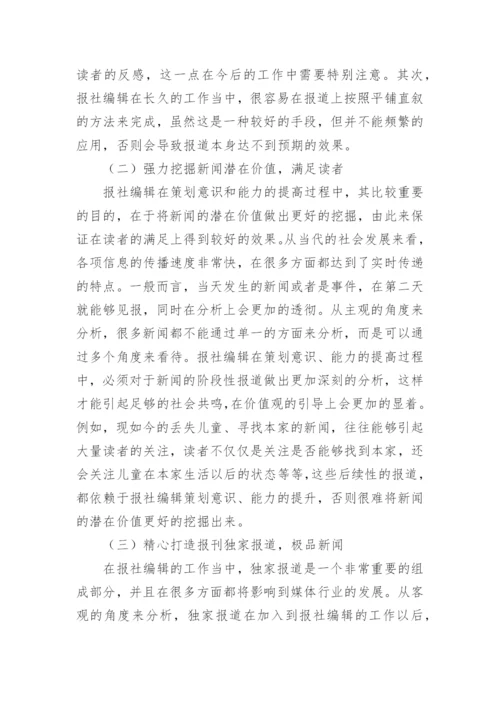 读者的反感，这一点在今后的工作中需要特别注意。其次，报社编辑在长久的工作当中，很容易在报道上按照平铺直叙的方法来完成，虽然这是一种较好的手段，但并不能频繁的应用，否则会导致报道本身达不到预期的效果。

（二）强力挖掘新闻潜在价值，满足读者

报社编辑在策划意识和能力的提高过程中，其比较重要的目的，在于将新闻的潜在价值做出更好的挖掘，由此来保证在读者的满足上得到较好的效果。从当代的社会发展来看，各项信息的传播速度非常快，在很多方面都达到了实时传递的特点。一般而言，当天发生的新闻或者是事件，在第二天就能够见报，同时在分析上会更加的透彻。从主观的角度来分析，很多新闻都不能通过单一的方面来分析，而是可以通过多个角度来看待。报社编辑在策划意识、能力的提高过程中，必须对于新闻的阶段性报道做出更加深刻的分析，这样才能引起足够的社会共鸣，在价值观的引导上会更加的显着。例如，现如今的丢失儿童、寻找本家的新闻，往往能够引起大量读者的关注，读者不仅仅是关注是否能够找到本家，还会关注儿童在本家生活以后的状态等等，这些后续性的报道，都依赖于报社编辑策划意识、能力的提升，否则很难将新闻的潜在价值更好的挖掘出来。

（三）精心打造报刊独家报道，极品新闻

在报社编辑的工作当中，独家报道是一个非常重要的组成部分，并且在很多方面都将影响到媒体行业的发展。从客观的角度来分析，独家报道在加入到报社编辑的工作以后，